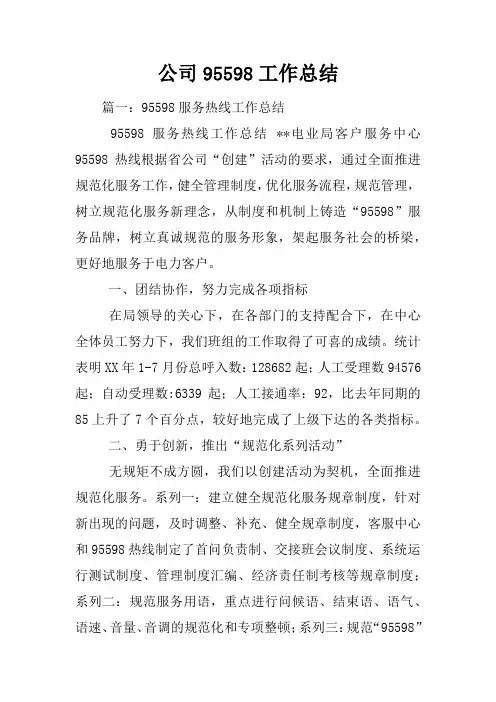 公司 95598 工作总结

篇一：95598 服务热线工作总结

95598 服务热线工作总结 **电业局客户服务中心 95598 热线根据省公司“创建”活动的要求，通过全面推进规范化服务工作，健全管理制度，优化服务流程，规范管理，树立规范化服务新理念，从制度和机制上铸造“95598”服务品牌，树立真诚规范的服务形象，架起服务社会的桥梁，更好地服务于电力客户。

一、团结协作，努力完成各项指标

在局领导的关心下，在各部门的支持配合下，在中心全体员工努力下，我们班组的工作取得了可喜的成绩。统计表明 XX 年 1-7 月份总呼入数：128682 起；人工受理数 94576 起；自动受理数:6339 起；人工接通率：92，比去年同期的 85 上升了 7 个百分点，较好地完成了上级下达的各类指标。

二、勇于创新，推出“规范化系列活动”

无规矩不成方圆，我们以创建活动为契机，全面推进规范化服务。系列一：建立健全规范化服务规章制度，针对新出现的问题，及时调整、补充、健全规章制度，客服中心和 95598 热线制定了首问负责制、交接班会议制度、系统运行测试制度、管理制度汇编、经济责任制考核等规章制度；系列二：规范服务用语，重点进行问候语、结束语、语气、语速、音量、音调的规范化和专项整顿；系列三：规范“95598”